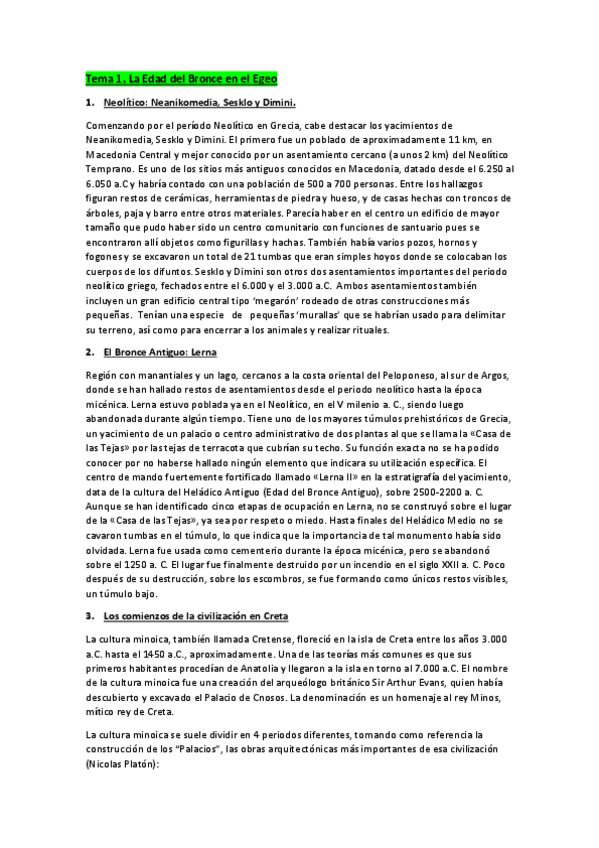 Tema 1. La Edad del Bronce en el Egeo

1. Neolítico: Neanikomedia, Sesklo y Dimini.

Comenzando por el período Neolítico en Grecia, cabe destacar los yacimientos de Neanikomedia, Sesklo y Dimini. El primero fue un poblado de aproximadamente 11 km, en Macedonia Central y mejor conocido por un asentamiento cercano (a unos 2 km) del Neolítico Temprano. Es uno de los sitios más antiguos conocidos en Macedonia, datado desde el 6.250 al 6.050 a.C y habría contado con una población de 500 a 700 personas. Entre los hallazgos figuran restos de cerámicas, herramientas de piedra y hueso, y de casas hechas con troncos de árboles, paja y barro entre otros materiales. Parecía haber en el centro un edificio de mayor tamaño que pudo haber sido un centro comunitario con funciones de santuario pues se encontraron allí objetos como figurillas y hachas. También había varios pozos, hornos y fogones y se excavaron un total de 21 tumbas que eran simples hoyos donde se colocaban los cuerpos de los difuntos. Sesklo y Dimini son otros dos asentamientos importantes del periodo neolítico griego, fechados entre el 6.000 y el 3.000 a.C. Ambos asentamientos también incluyen un gran edificio central tipo 'megarón' rodeado de otras construcciones más pequeñas. Tenían una especie de pequeñas 'murallas' que se habrían usado para delimitar su terreno, así como para encerrar a los animales y realizar rituales.

2. El Bronce Antiguo: Lerna

Región con manantiales y un lago, cercanos a la costa oriental del Peloponeso, al sur de Argos, donde se han hallado restos de asentamientos desde el periodo neolítico hasta la época micénica. Lerna estuvo poblada ya en el Neolítico, en el V milenio a. C., siendo luego abandonada durante algún tiempo. Tiene uno de los mayores túmulos prehistóricos de Grecia, un yacimiento de un palacio o centro administrativo de dos plantas al que se llama la «Casa de las Tejas» por las tejas de terracota que cubrían su techo. Su función exacta no se ha podido conocer por no haberse hallado ningún elemento que indicara su utilización específica. El centro de mando fuertemente fortificado llamado «Lerna II» en la estratigrafía del yacimiento, data de la cultura del Heládico Antiguo (Edad del Bronce Antiguo), sobre 2500-2200 a. C. Aunque se han identificado cinco etapas de ocupación en Lerna, no se construyó sobre el lugar de la «Casa de las Tejas», ya sea por respeto o miedo. Hasta finales del Heládico Medio no se cavaron tumbas en el túmulo, lo que indica que la importancia de tal monumento había sido olvidada. Lerna fue usada como cementerio durante la época micénica, pero se abandonó sobre el 1250 a. C. El lugar fue finalmente destruido por un incendio en el siglo XXII a. C. Poco después de su destrucción, sobre los escombros, se fue formando como únicos restos visibles, un túmulo bajo.

3. Los comienzos de la civilización en Creta

La cultura minoica, también llamada Cretense, floreció en la isla de Creta entre los años 3.000 a.C. hasta el 1450 a.C., aproximadamente. Una de las teorías más comunes es que sus primeros habitantes procedían de Anatolia y llegaron a la isla en torno al 7.000 a.C. El nombre de la cultura minoica fue una creación del arqueólogo británico Sir Arthur Evans, quien había descubierto y excavado el Palacio de Cnosos. La denominación es un homenaje al rey Minos, mítico rey de Creta.

La cultura minoica se suele dividir en 4 periodos diferentes, tomando como referencia la construcción de los "Palacios", las obras arquitectónicas más importantes de esa civilización (Nicolas Platón):